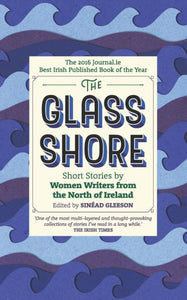 The 2016 Journal.ie
Best Irish Published Book of the Year

THE
GLASS
SHORE

Short Stories by
Women Writers from the North of Ireland
Edited by SINÉAD GLEESON

'One of the most multi-layered and thought-provoking collections of stories I've read in a long while.'
THE IRISH TIMES